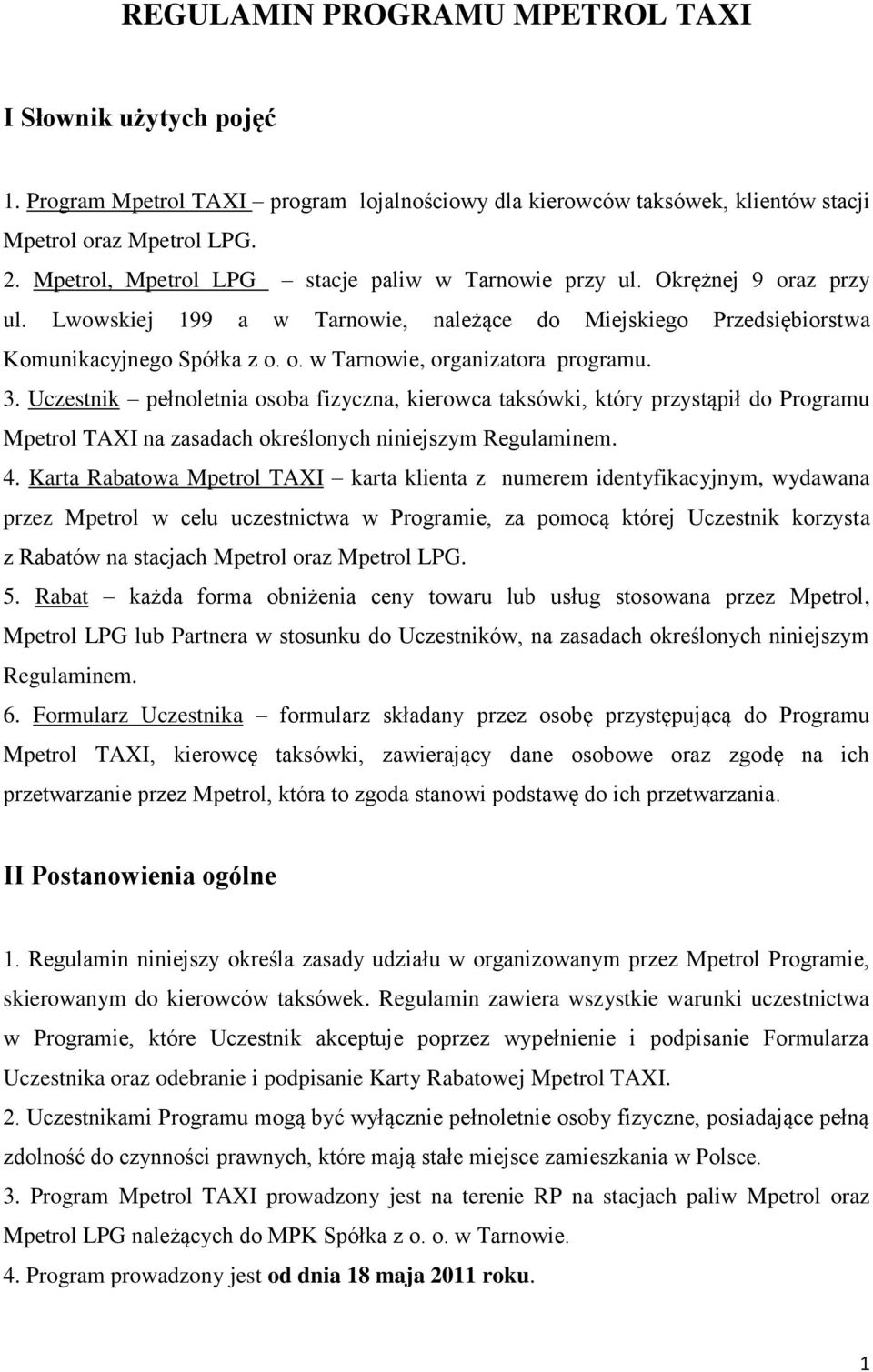 REGULAMIN PROGRAMU MPETROL TAXI

I Słownik użytych pojęć

1. Program Mpetrol TAXI – program lojalnościowy dla kierowców taksówek, klientów stacji Mpetrol oraz Mpetrol LPG.
2. Mpetrol, Mpetrol LPG – stacje paliw w Tarnowie przy ul. Okrężnej 9 oraz przy ul. Lwowskiej 199 a w Tarnowie, należące do Miejskiego Przedsiębiorstwa Komunikacyjnego Spółka z o. o. w Tarnowie, organizatora programu.
3. Uczestnik – pełnoletnia osoba fizyczna, kierowca taksówki, który przystąpił do Programu Mpetrol TAXI na zasadach określonych niniejszym Regulaminem.
4. Karta Rabatowa Mpetrol TAXI – karta klienta z numerem identyfikacyjnym, wydawana przez Mpetrol w celu uczestnictwa w Programie, za pomocą której Uczestnik korzysta z Rabatów na stacjach Mpetrol oraz Mpetrol LPG.
5. Rabat – każda forma obniżenia ceny towaru lub usług stosowana przez Mpetrol, Mpetrol LPG lub Partnera w stosunku do Uczestników, na zasadach określonych niniejszym Regulaminem.
6. Formularz Uczestnika – formularz składany przez osobę przystępującą do Programu Mpetrol TAXI, kierowcę taksówki, zawierający dane osobowe oraz zgodę na ich przetwarzanie przez Mpetrol, która to zgoda stanowi podstawę do ich przetwarzania.

II Postanowienia ogólne

1. Regulamin niniejszy określa zasady udziału w organizowanym przez Mpetrol Programie, skierowanym do kierowców taksówek. Regulamin zawiera wszystkie warunki uczestnictwa w Programie, które Uczestnik akceptuje poprzez wypełnienie i podpisanie Formularza Uczestnika oraz odebranie i podpisanie Karty Rabatowej Mpetrol TAXI.
2. Uczestnikami Programu mogą być wyłącznie pełnoletnie osoby fizyczne, posiadające pełną zdolność do czynności prawnych, które mają stałe miejsce zamieszkania w Polsce.
3. Program Mpetrol TAXI prowadzony jest na terenie RP na stacjach paliw Mpetrol oraz Mpetrol LPG należących do MPK Spółka z o. o. w Tarnowie.
4. Program prowadzony jest od dnia 18 maja 2011 roku.

1